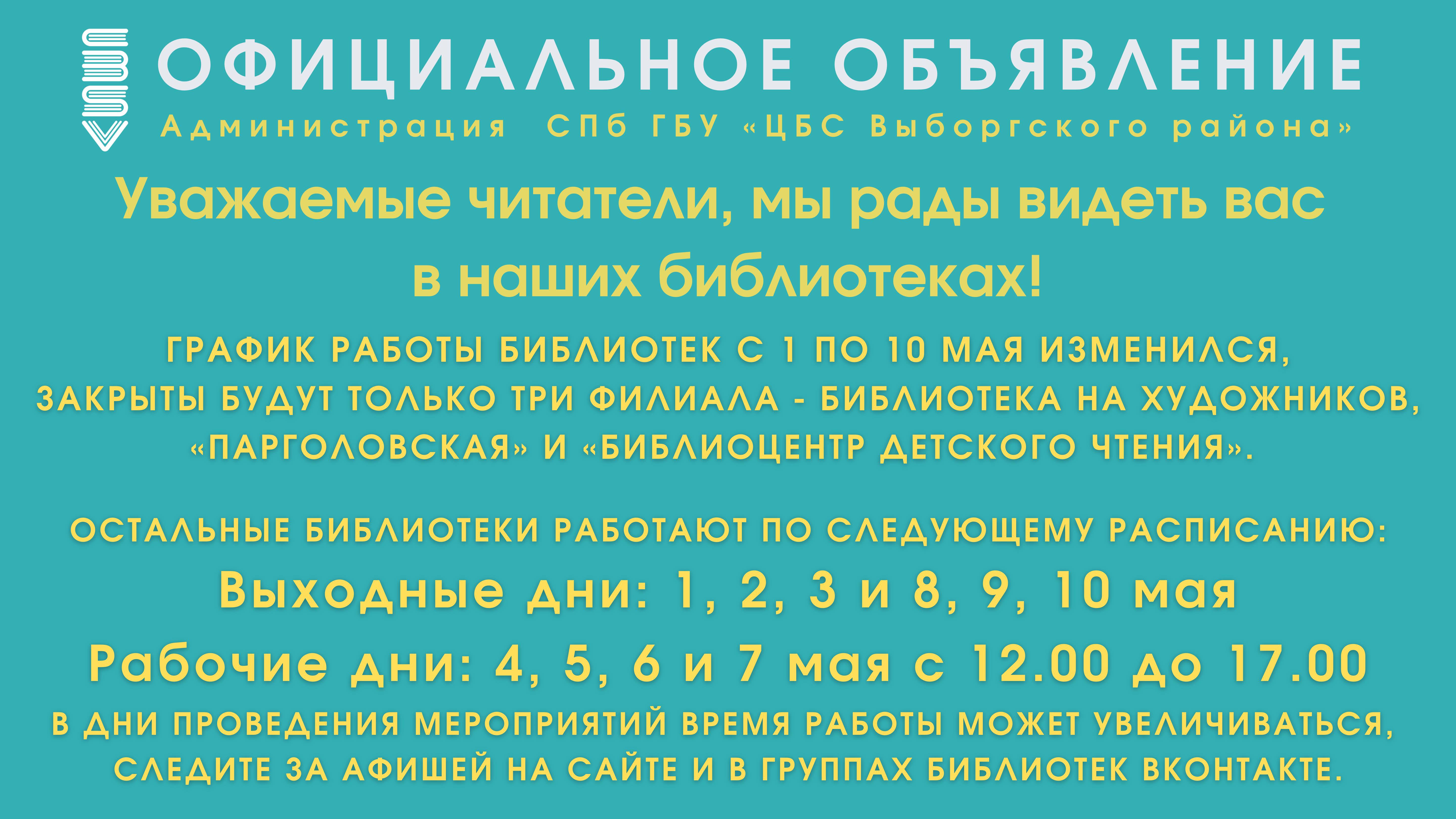 ОФИЦИАЛЬНОЕ ОБЪЯВЛЕНИЕ
Администрация СПб ГБУ «ЦБС Выборгского района»

Уважаемые читатели, мы рады видеть вас в наших библиотеках!

ГРАФИК РАБОТЫ БИБЛИОТЕК С 1 ПО 10 МАЯ ИЗМЕНИЛСЯ, ЗАКРЫТЫ БУДУТ ТОЛЬКО ТРИ ФИЛИАЛА - БИБЛИОТЕКА НА ХУДОЖНИКОВ, «ПАРГОЛОВСКАЯ» И «БИБЛИОЦЕНТР ДЕТСКОГО ЧТЕНИЯ».

ОСТАЛЬНЫЕ БИБЛИОТЕКИ РАБОТАЮТ ПО СЛЕДУЮЩЕМУ РАСПИСАНИЮ:

Выходные дни: 1, 2, 3 и 8, 9, 10 мая

Рабочие дни: 4, 5, 6 и 7 мая с 12.00 до 17.00

В ДНИ ПРОВЕДЕНИЯ МЕРОПРИЯТИЙ ВРЕМЯ РАБОТЫ МОЖЕТ УВЕЛИЧИВАТЬСЯ, СЛЕДИТЕ ЗА АФИШЕЙ НА САЙТЕ И В ГРУППАХ БИБЛИОТЕК ВКОНТАКТЕ.